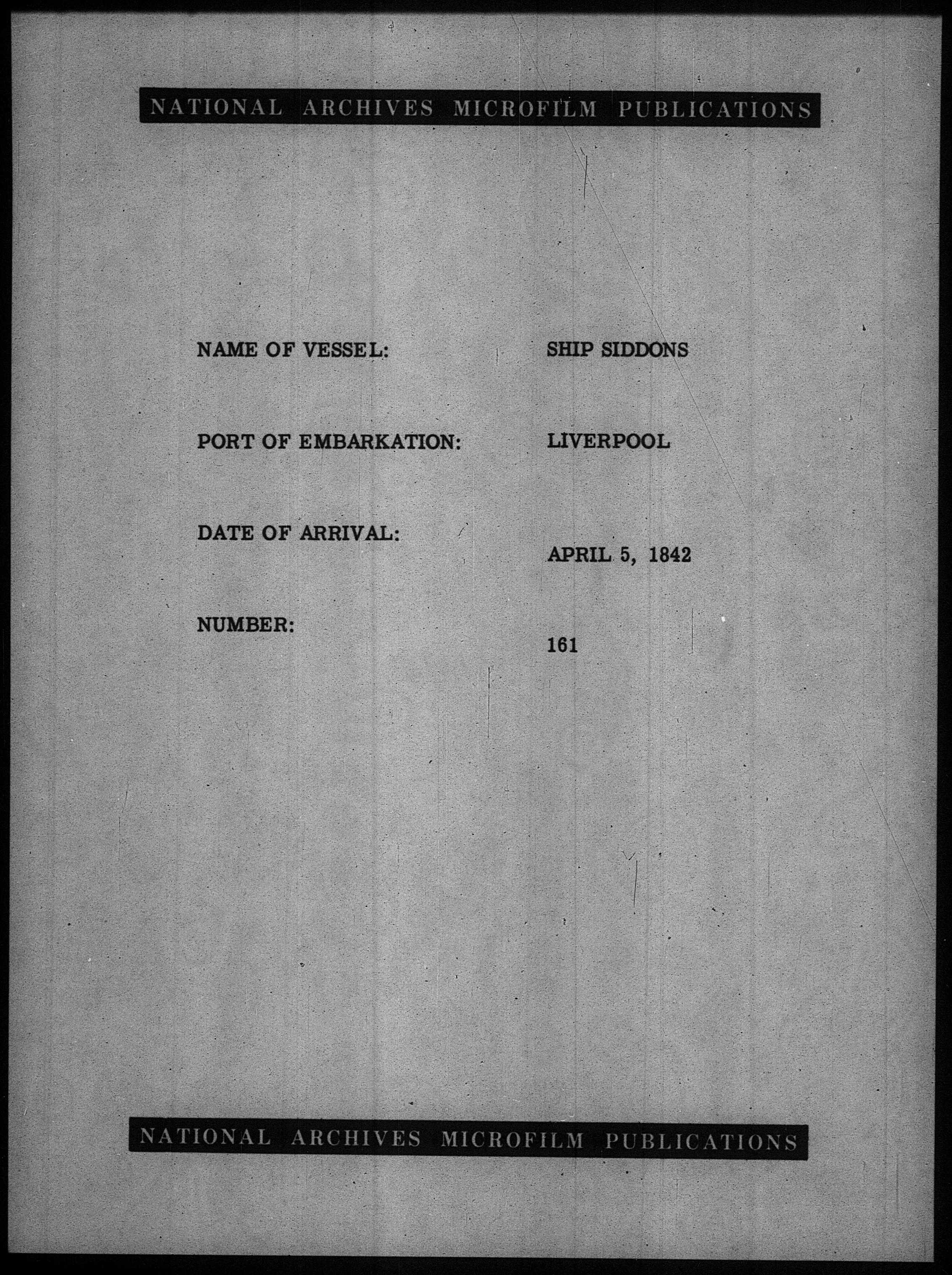 NATIONAL ARCHIVES MICROFILM PUBLICATIONS

NAME OF VESSEL: SHIP SIDDONS

PORT OF EMBARKATION: LIVERPOOL

DATE OF ARRIVAL: APRIL 5, 1842

NUMBER: 161

NATIONAL ARCHIVES MICROFILM PUBLICATIONS